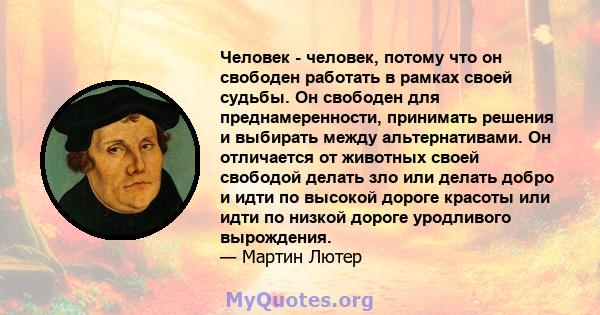 Человек - человек, потому что он свободен работать в рамках своей судьбы. Он свободен для преднамеренности, принимать решения и выбирать между альтернативами. Он отличается от животных своей свободой делать зло или делать добро и идти по высокой дороге красоты или идти по низкой дороге уродливого вырождения.
— Мартин Лютер

MyQuotes.org